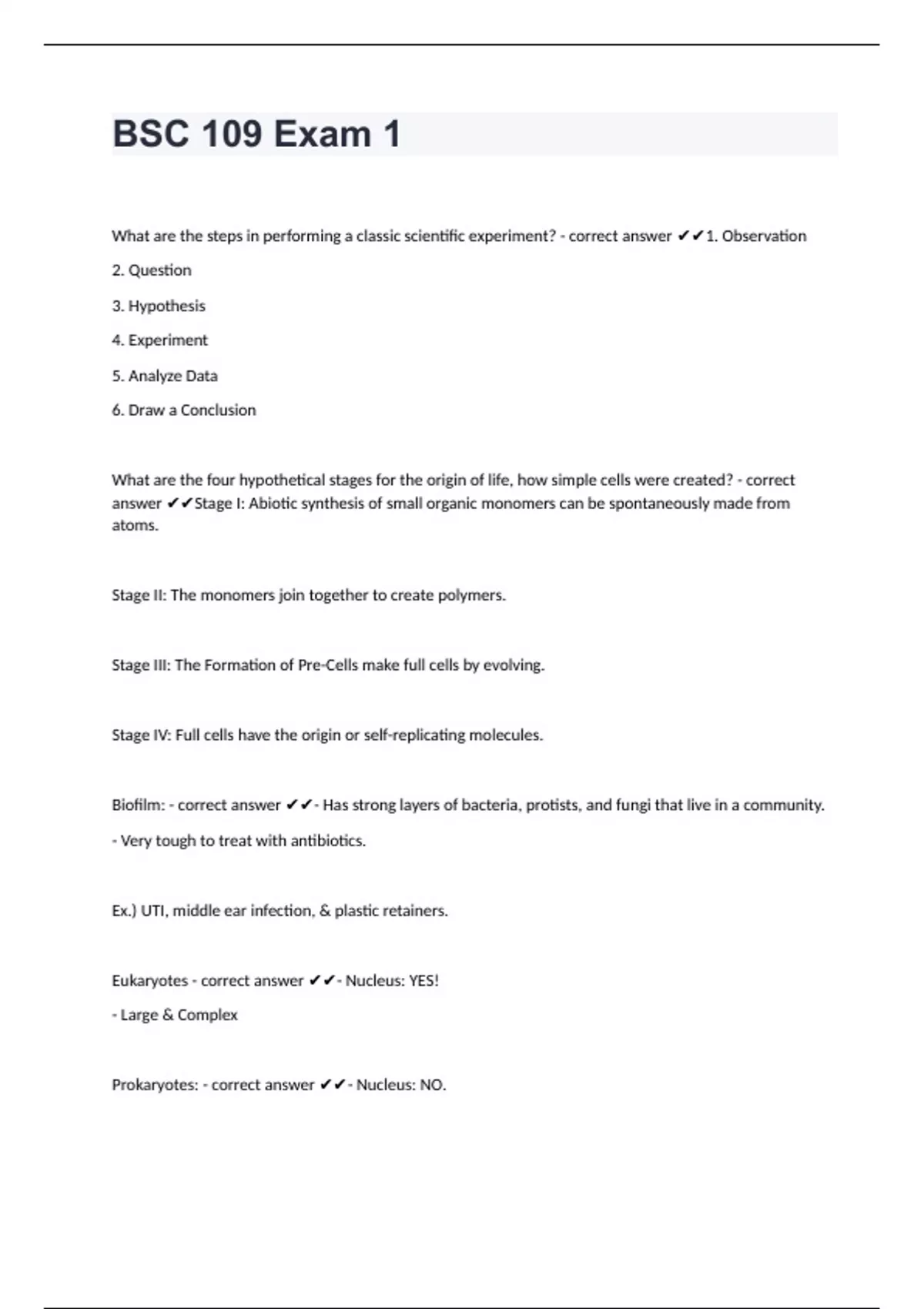 BSC 109 Exam 1

What are the steps in performing a classic scientific experiment? - correct answer ✔✔1. Observation

2. Question

3. Hypothesis

4. Experiment

5. Analyze Data

6. Draw a Conclusion

What are the four hypothetical stages for the origin of life, how simple cells were created? - correct answer ✔✔Stage I: Abiotic synthesis of small organic monomers can be spontaneously made from atoms.

Stage II: The monomers join together to create polymers.

Stage III: The Formation of Pre-Cells make full cells by evolving.

Stage IV: Full cells have the origin or self-replicating molecules.

Biofilm: - correct answer ✔✔- Has strong layers of bacteria, protists, and fungi that live in a community.

- Very tough to treat with antibiotics.

Ex.) UTI, middle ear infection, & plastic retainers.

Eukaryotes - correct answer ✔✔- Nucleus: YES!

- Large & Complex

Prokaryotes: - correct answer ✔✔- Nucleus: NO.